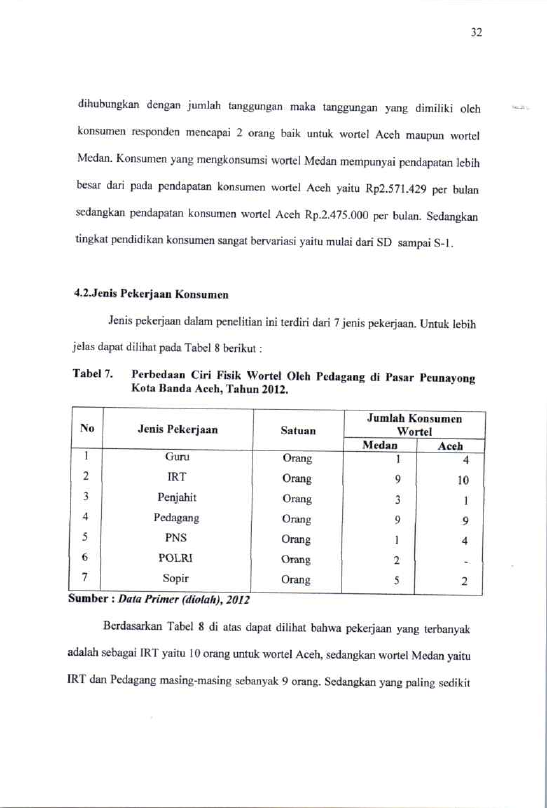 32

dihubungkan dengan jumlah tanggungan maka tanggungan yang dimiliki oleh konsumen responden mencapai 2 orang baik untuk wortel Aceh maupun wortel Medan. Konsumen yang mengkonsumsi wortel Medan mempunyai pendapatan lebih besar dari pada pendapatan konsumen wortel Aceh yaitu Rp2.571.429 per bulan sedangkan pendapatan konsumen wortel Aceh Rp.2.475.000 per bulan. Sedangkan tingkat pendidikan konsumen sangat bervariasi yaitu mulai dari SD sampai S-1.

4.2.Jenis Pekerjaan Konsumen

Jenis pekerjaan dalam penelitian ini terdiri dari 7 jenis pekerjaan. Untuk lebih jelas dapat dilihat pada Tabel 8 berikut :

Tabel 7. Perbedaan Ciri Fisik Wortel Oleh Pedagang di Pasar Peunayong Kota Banda Aceh, Tahun 2012.

| No | Jenis Pekerjaan | Satuan | Jumlah Konsumen Wortel Medan | Jumlah Konsumen Wortel Aceh |
|---|---|---|---|---|
| 1 | Guru | Orang | 1 | 4 |
| 2 | IRT | Orang | 9 | 10 |
| 3 | Penjahit | Orang | 3 | 1 |
| 4 | Pedagang | Orang | 9 | 9 |
| 5 | PNS | Orang | 1 | 4 |
| 6 | POLRI | Orang | 2 | - |
| 7 | Sopir | Orang | 5 | 2 |

Sumber : Data Primer (diolah), 2012

Berdasarkan Tabel 8 di atas dapat dilihat bahwa pekerjaan yang terbanyak adalah sebagai IRT yaitu 10 orang untuk wortel Aceh, sedangkan wortel Medan yaitu IRT dan Pedagang masing-masing sebanyak 9 orang. Sedangkan yang paling sedikit